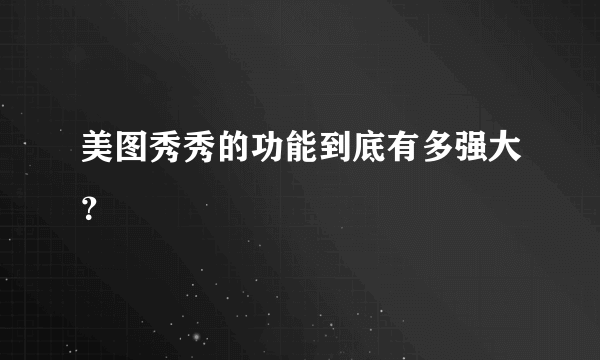 美图秀秀的功能到底有多强大?